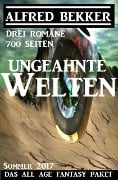 ALFRED BEKKER

DREI ROMANE
700 SEITEN

UNGEAHNTE
WELTEN

SOMMER 2017
DAS ALL AGE FANTASY PAKET